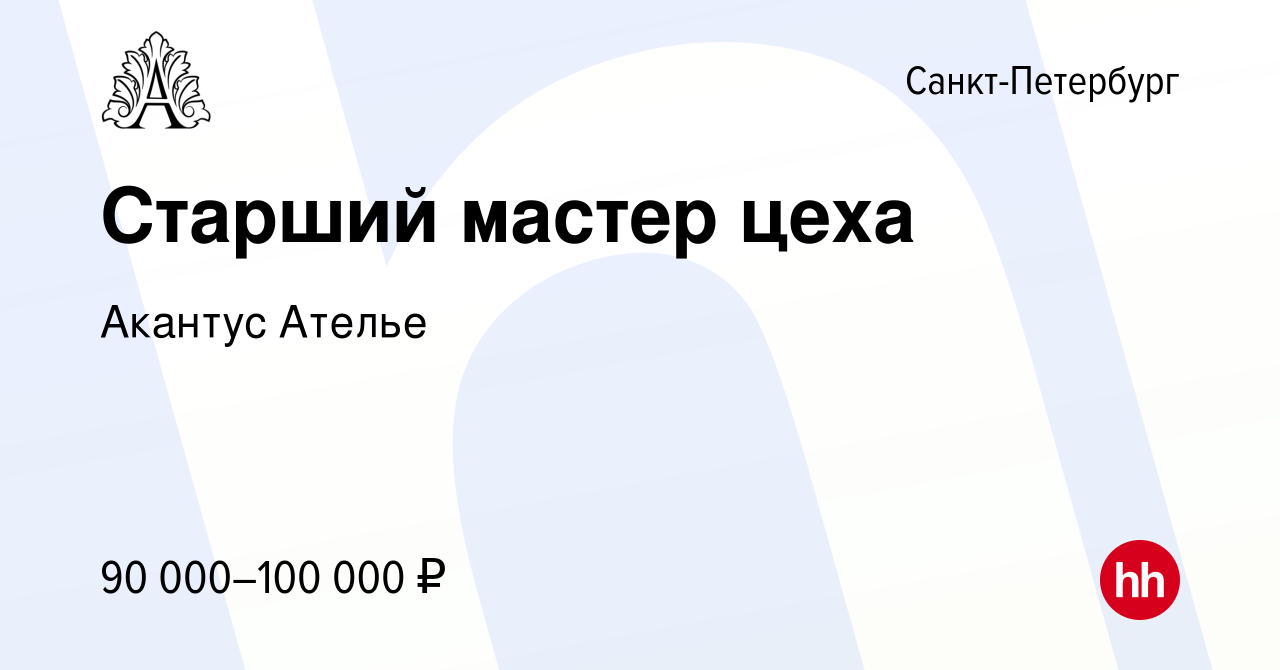 A

Санкт-Петербург

Старший мастер цеха

Акантус Ателье

90 000–100 000 ₽

hh